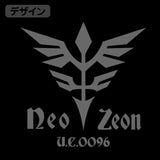 デザイン

Neo Zeon

U.C.0096